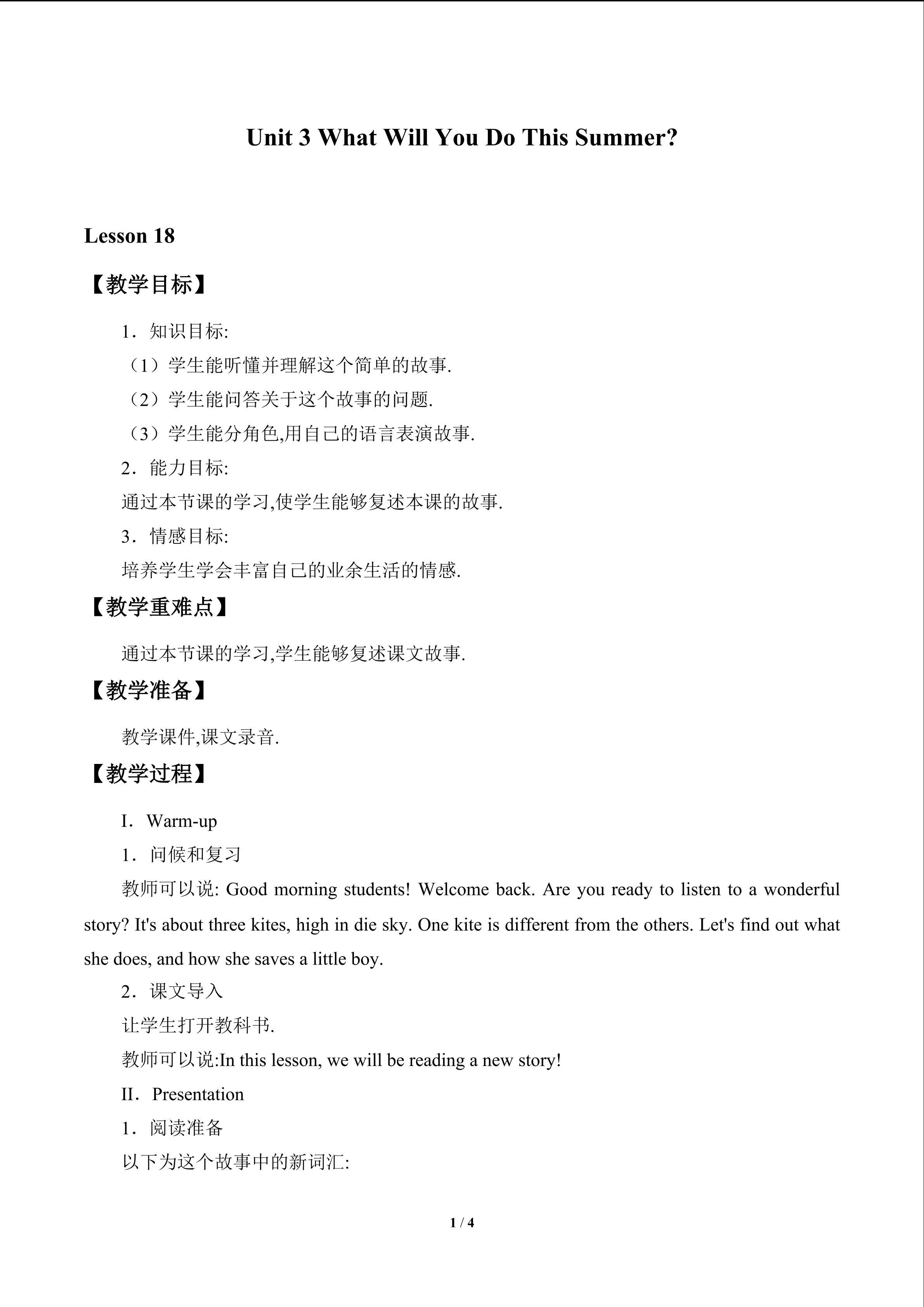 Unit 3 What Will You Do This Summer?

Lesson 18

【教学目标】

1．知识目标:

（1）学生能听懂并理解这个简单的故事.

（2）学生能问答关于这个故事的问题.

（3）学生能分角色,用自己的语言表演故事.

2．能力目标:

通过本节课的学习,使学生能够复述本课的故事.

3．情感目标:

培养学生学会丰富自己的业余生活的情感.

【教学重难点】

通过本节课的学习,学生能够复述课文故事.

【教学准备】

教学课件,课文录音.

【教学过程】

I．Warm-up

1．问候和复习

教师可以说: Good morning students! Welcome back. Are you ready to listen to a wonderful story? It's about three kites, high in die sky. One kite is different from the others. Let's find out what she does, and how she saves a little boy.

2．课文导入

让学生打开教科书.

教师可以说:In this lesson, we will be reading a new story!

II．Presentation

1．阅读准备

以下为这个故事中的新词汇:

1 / 4